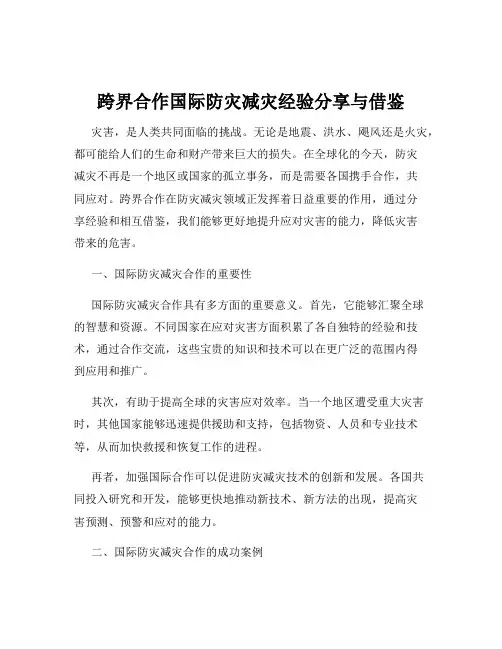 跨界合作国际防灾减灾经验分享与借鉴

灾害，是人类共同面临的挑战。无论是地震、洪水、飓风还是火灾，都可能给人们的生命和财产带来巨大的损失。在全球化的今天，防灾减灾不再是一个地区或国家的孤立事务，而是需要各国携手合作，共同应对。跨界合作在防灾减灾领域正发挥着日益重要的作用，通过分享经验和相互借鉴，我们能够更好地提升应对灾害的能力，降低灾害带来的危害。

一、国际防灾减灾合作的重要性

国际防灾减灾合作具有多方面的重要意义。首先，它能够汇聚全球的智慧和资源。不同国家在应对灾害方面积累了各自独特的经验和技术，通过合作交流，这些宝贵的知识和技术可以在更广泛的范围内得到应用和推广。

其次，有助于提高全球的灾害应对效率。当一个地区遭受重大灾害时，其他国家能够迅速提供援助和支持，包括物资、人员和专业技术等，从而加快救援和恢复工作的进程。

再者，加强国际合作可以促进防灾减灾技术的创新和发展。各国共同投入研究和开发，能够更快地推动新技术、新方法的出现，提高灾害预测、预警和应对的能力。

二、国际防灾减灾合作的成功案例